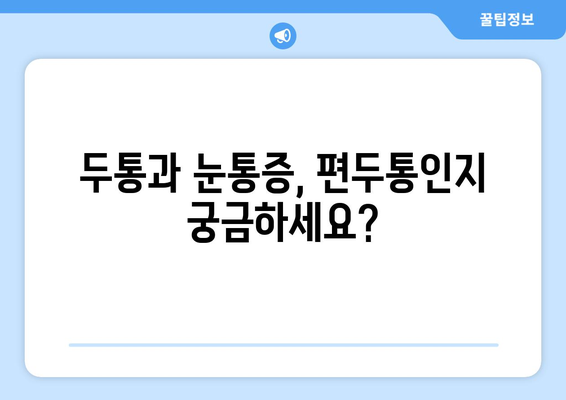 꿀팁정보

두통과 눈통증, 편두통인지 궁금하세요?